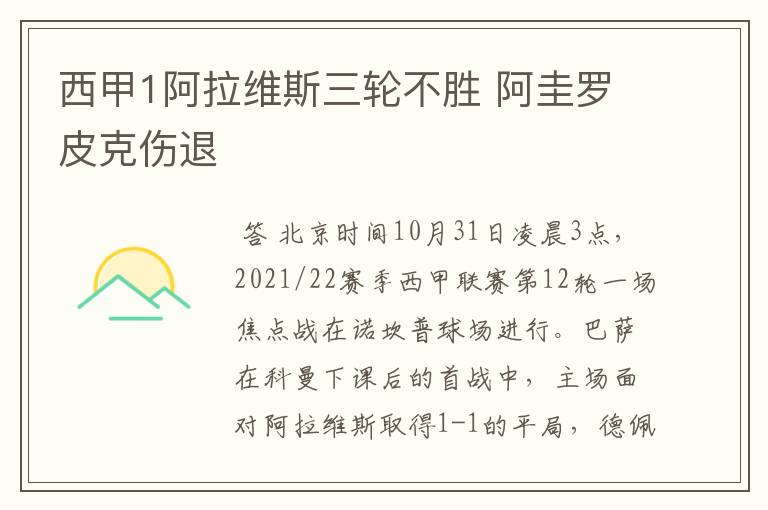 西甲1阿拉维斯三轮不胜 阿圭罗皮克伤退

答 北京时间10月31日凌晨3点，2021/22赛季西甲联赛第12轮一场焦点战在诺坎普球场进行。巴萨在科曼下课后的首战中，主场面对阿拉维斯取得1-1的平局，德佩